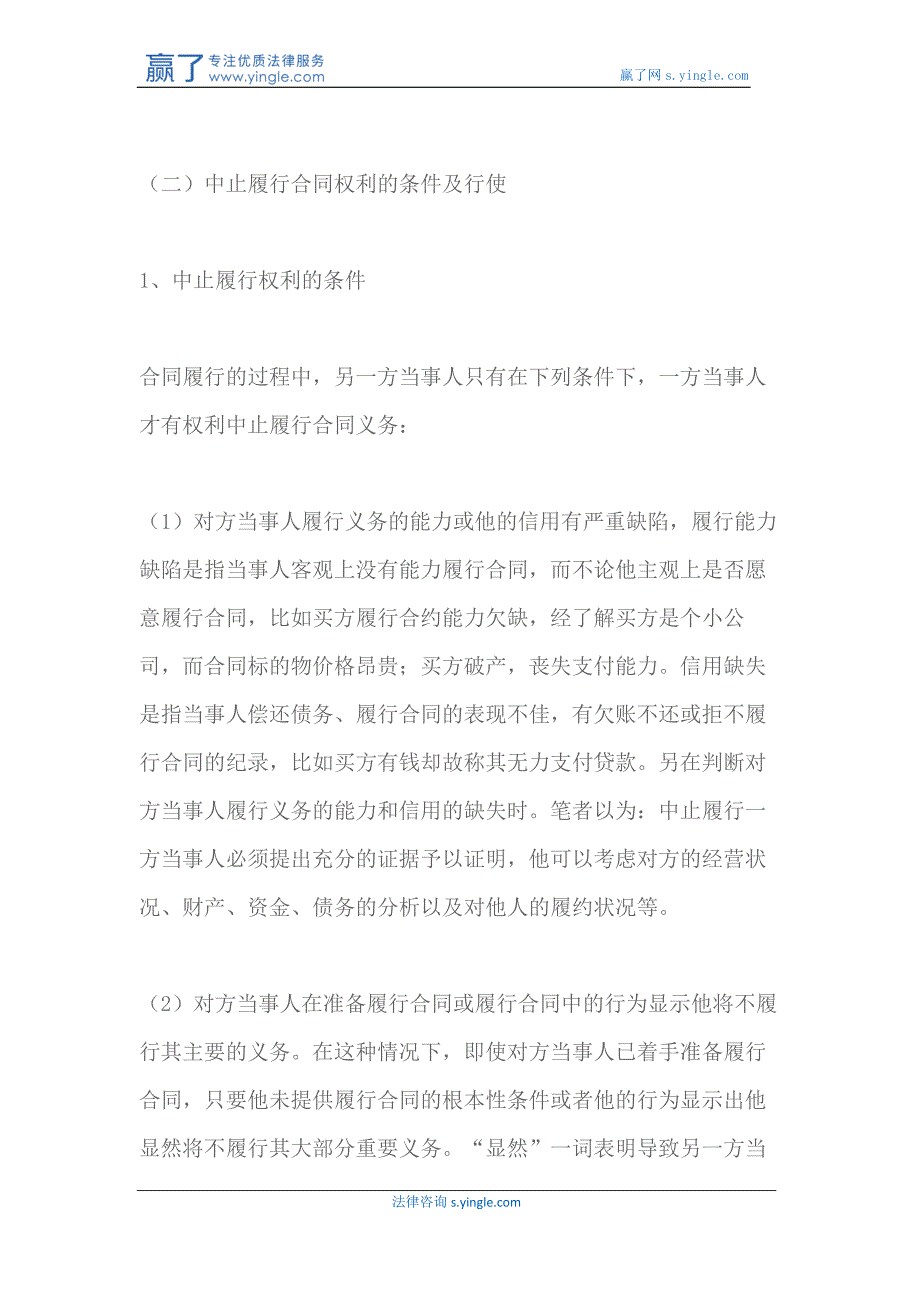 赢了 专注优质法律服务 www.yingle.com

赢了网 s.yingle.com

（二）中止履行合同权利的条件及行使

1、中止履行权利的条件

合同履行的过程中，另一方当事人只有在下列条件下，一方当事人才有权利中止履行合同义务：

（1）对方当事人履行义务的能力或他的信用有严重缺陷，履行能力缺陷是指当事人客观上没有能力履行合同，而不论他主观上是否愿意履行合同，比如买方履行合约能力欠缺，经了解买方是个小公司，而合同标的物价格昂贵；买方破产，丧失支付能力。信用缺失是指当事人偿还债务、履行合同的表现不佳，有欠账不还或拒不履行合同的纪录，比如买方有钱却故称其无力支付贷款。另在判断对方当事人履行义务的能力和信用的缺失时。笔者以为：中止履行一方当事人必须提出充分的证据予以证明，他可以考虑对方的经营状况、财产、资金、债务的分析以及对他人的履约状况等。

（2）对方当事人在准备履行合同或履行合同中的行为显示他将不履行其主要的义务。在这种情况下，即使对方当事人已着手准备履行合同，只要他未提供履行合同的根本性条件或者他的行为显示出他显然将不履行其大部分重要义务。“显然”一词表明导致另一方当

法律咨询 s.yingle.com